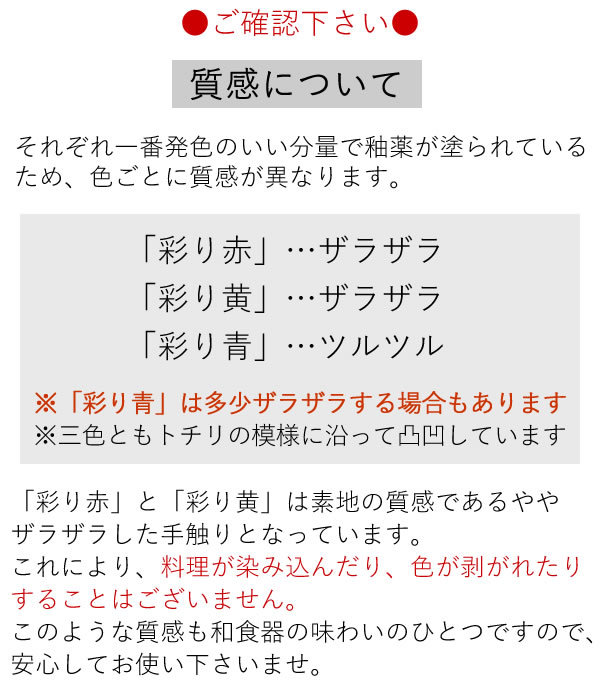 ●ご確認下さい●

質感について

それぞれ一番発色のいい分量で釉薬が塗られているため、色ごとに質感が異なります。

「彩り赤」…ザラザラ
「彩り黄」…ザラザラ
「彩り青」…ツルツル

※「彩り青」は多少ザラザラする場合もあります
※三色ともトチリの模様に沿って凸凹しています

「彩り赤」と「彩り黄」は素地の質感であるややザラザラした手触りとなっています。
これにより、料理が染み込んだり、色が剥がれたりすることはございません。
このような質感も和食器の味わいのひとつですので、安心してお使い下さいませ。